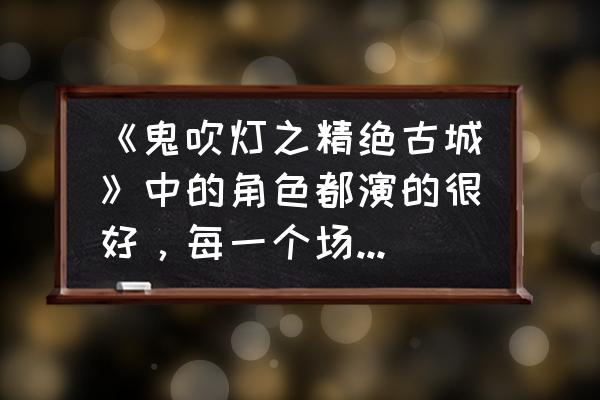 《鬼吹灯之精绝古城》中的角色都演的很好，每一个场...